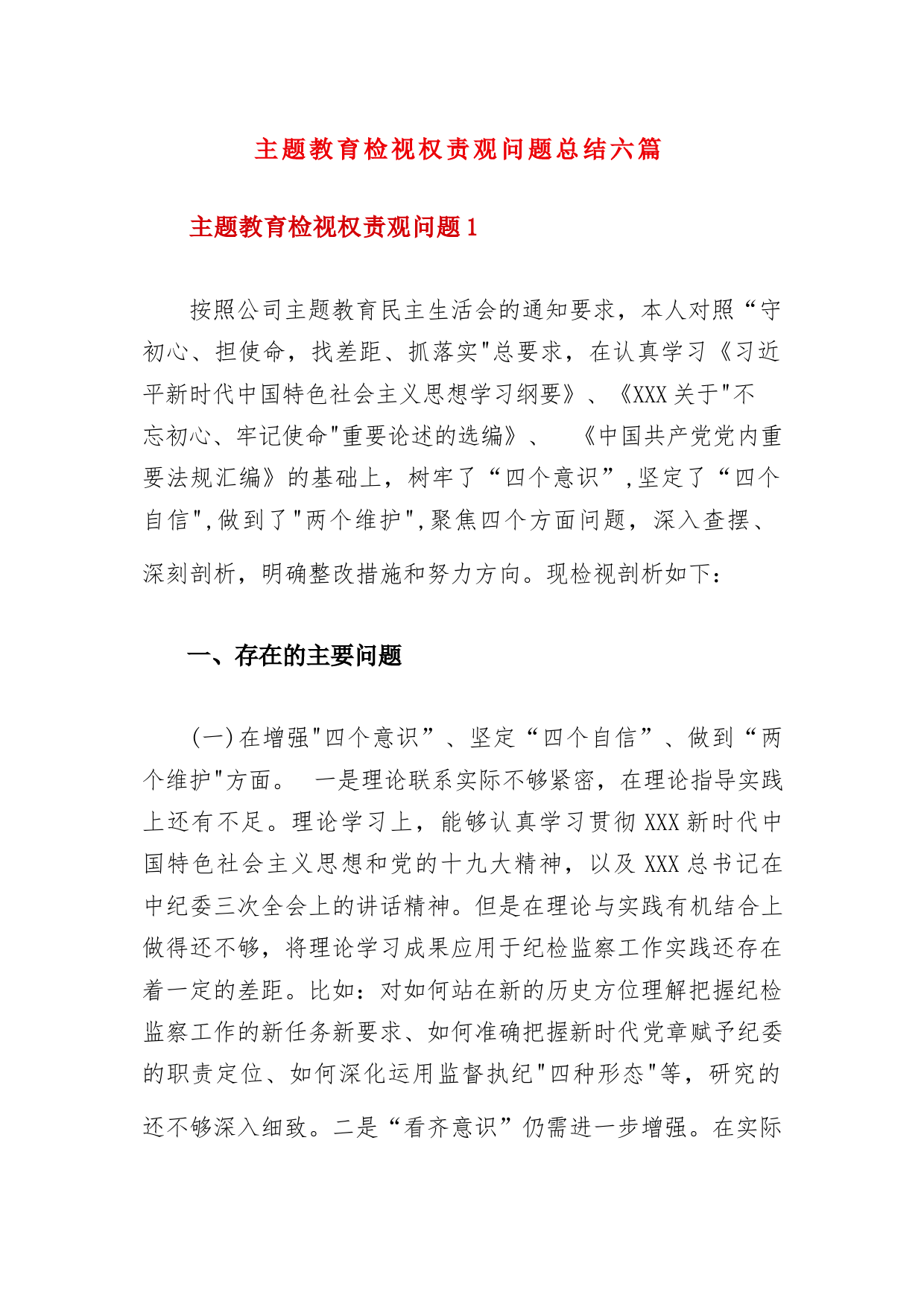 主题教育检视权责观问题总结六篇

主题教育检视权责观问题1

按照公司主题教育民主生活会的通知要求，本人对照“守初心、担使命，找差距、抓落实"总要求，在认真学习《习近平新时代中国特色社会主义思想学习纲要》、《XXX关于"不忘初心、牢记使命"重要论述的选编》、 《中国共产党党内重要法规汇编》的基础上，树牢了“四个意识”,坚定了“四个自信",做到了"两个维护",聚焦四个方面问题，深入查摆、深刻剖析，明确整改措施和努力方向。现检视剖析如下：

一、存在的主要问题

(一)在增强"四个意识”、坚定“四个自信”、做到“两个维护"方面。 一是理论联系实际不够紧密，在理论指导实践上还有不足。理论学习上，能够认真学习贯彻XXX新时代中国特色社会主义思想和党的十九大精神，以及XXX总书记在中纪委三次全会上的讲话精神。但是在理论与实践有机结合上做得还不够，将理论学习成果应用于纪检监察工作实践还存在着一定的差距。比如：对如何站在新的历史方位理解把握纪检监察工作的新任务新要求、如何准确把握新时代党章赋予纪委的职责定位、如何深化运用监督执纪"四种形态"等，研究的还不够深入细致。二是“看齐意识”仍需进一步增强。在实际